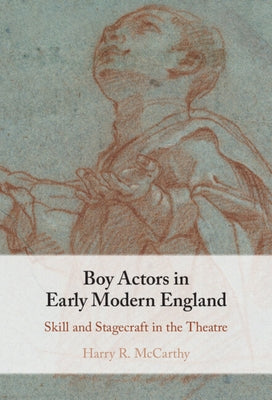 Boy Actors in Early Modern England

Skill and Stagecraft in the Theatre

Harry R. McCarthy